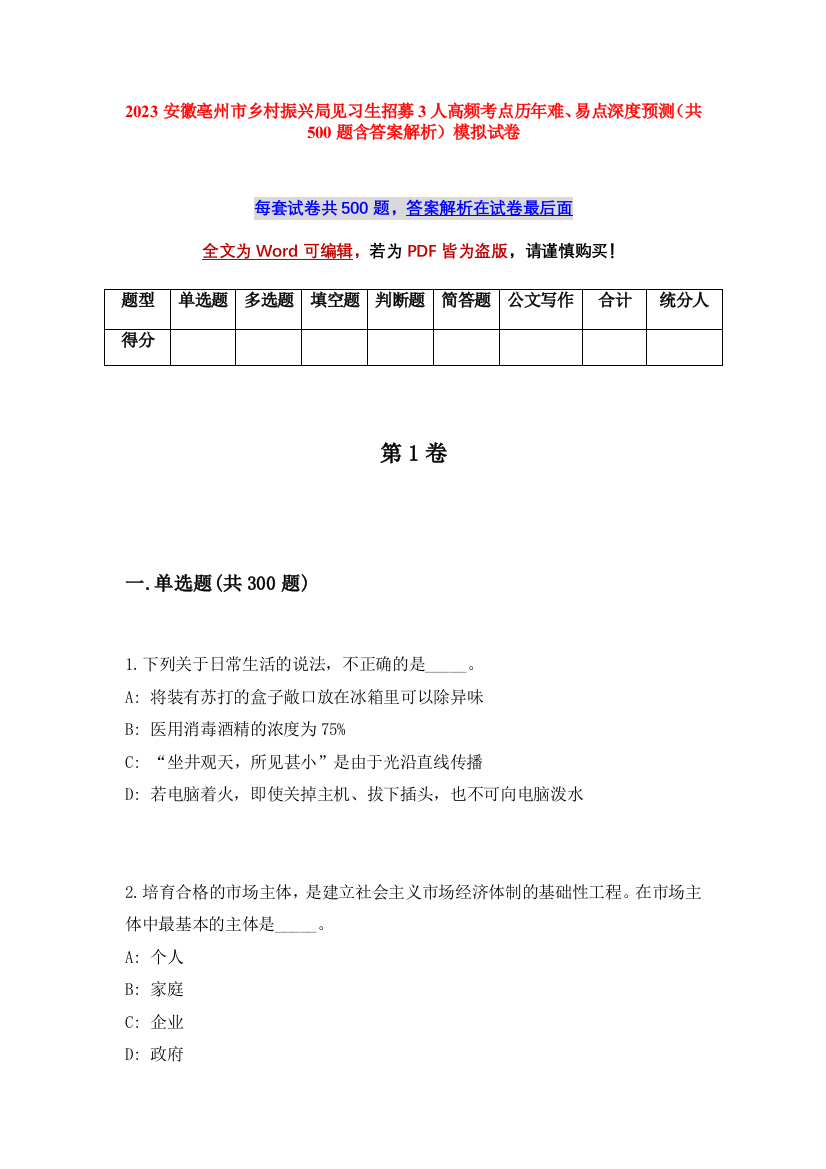 2023 安徽亳州市乡村振兴局见习生招募 3 人高频考点历年难、易点深度预测（共 500 题含答案解析）模拟试卷

每套试卷共 500 题，答案解析在试卷最后面

全文为 Word 可编辑，若为 PDF 皆为盗版，请谨慎购买！

| 题型 | 单选题 | 多选题 | 填空题 | 判断题 | 简答题 | 公文写作 | 合计 | 统分人 |
|---|---|---|---|---|---|---|---|---|
| 得分 | | | | | | | | |

第 1 卷

一.单选题(共 300 题)

1.下列关于日常生活的说法，不正确的是_____。
A: 将装有苏打的盒子敞口放在冰箱里可以除异味
B: 医用消毒酒精的浓度为 75%
C: “坐井观天，所见甚小”是由于光沿直线传播
D: 若电脑着火，即使关掉主机、拔下插头，也不可向电脑泼水

2.培育合格的市场主体，是建立社会主义市场经济体制的基础性工程。在市场主体中最基本的主体是_____。
A: 个人
B: 家庭
C: 企业
D: 政府